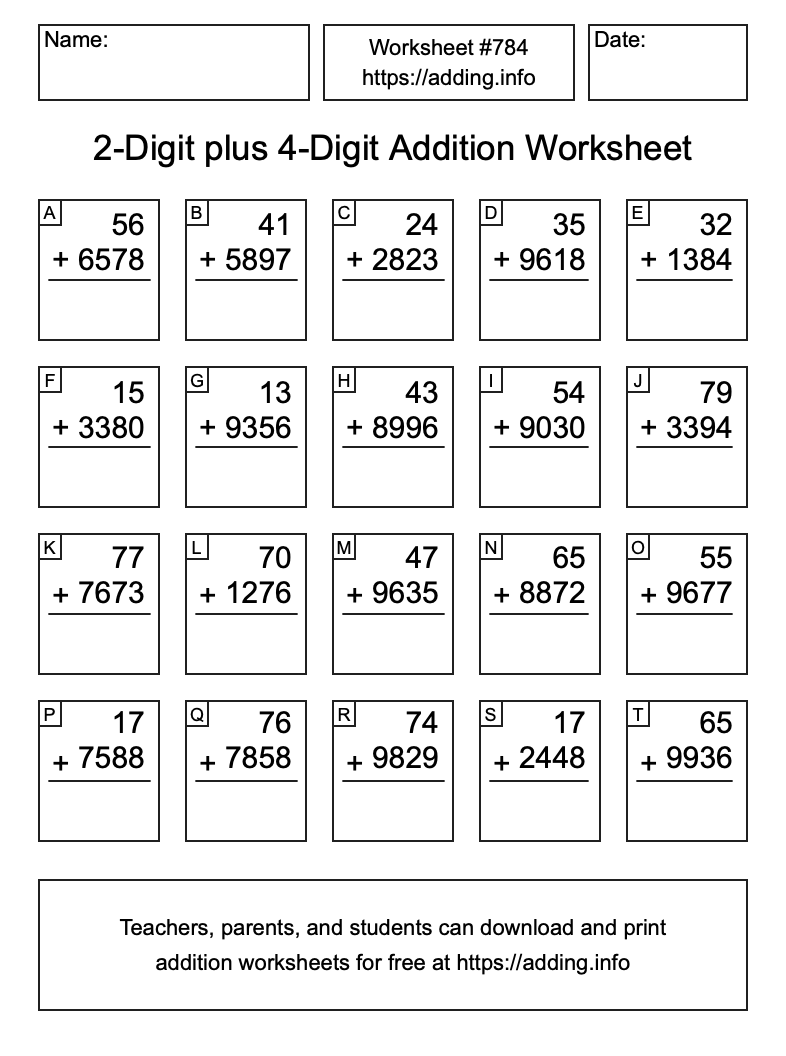 Name:

Worksheet #784
https://adding.info

Date:

2-Digit plus 4-Digit Addition Worksheet

A
56
+ 6578

B
41
+ 5897

C
24
+ 2823

D
35
+ 9618

E
32
+ 1384

F
15
+ 3380

G
13
+ 9356

H
43
+ 8996

I
54
+ 9030

J
79
+ 3394

K
77
+ 7673

L
70
+ 1276

M
47
+ 9635

N
65
+ 8872

O
55
+ 9677

P
17
+ 7588

Q
76
+ 7858

R
74
+ 9829

S
17
+ 2448

T
65
+ 9936

Teachers, parents, and students can download and print addition worksheets for free at https://adding.info